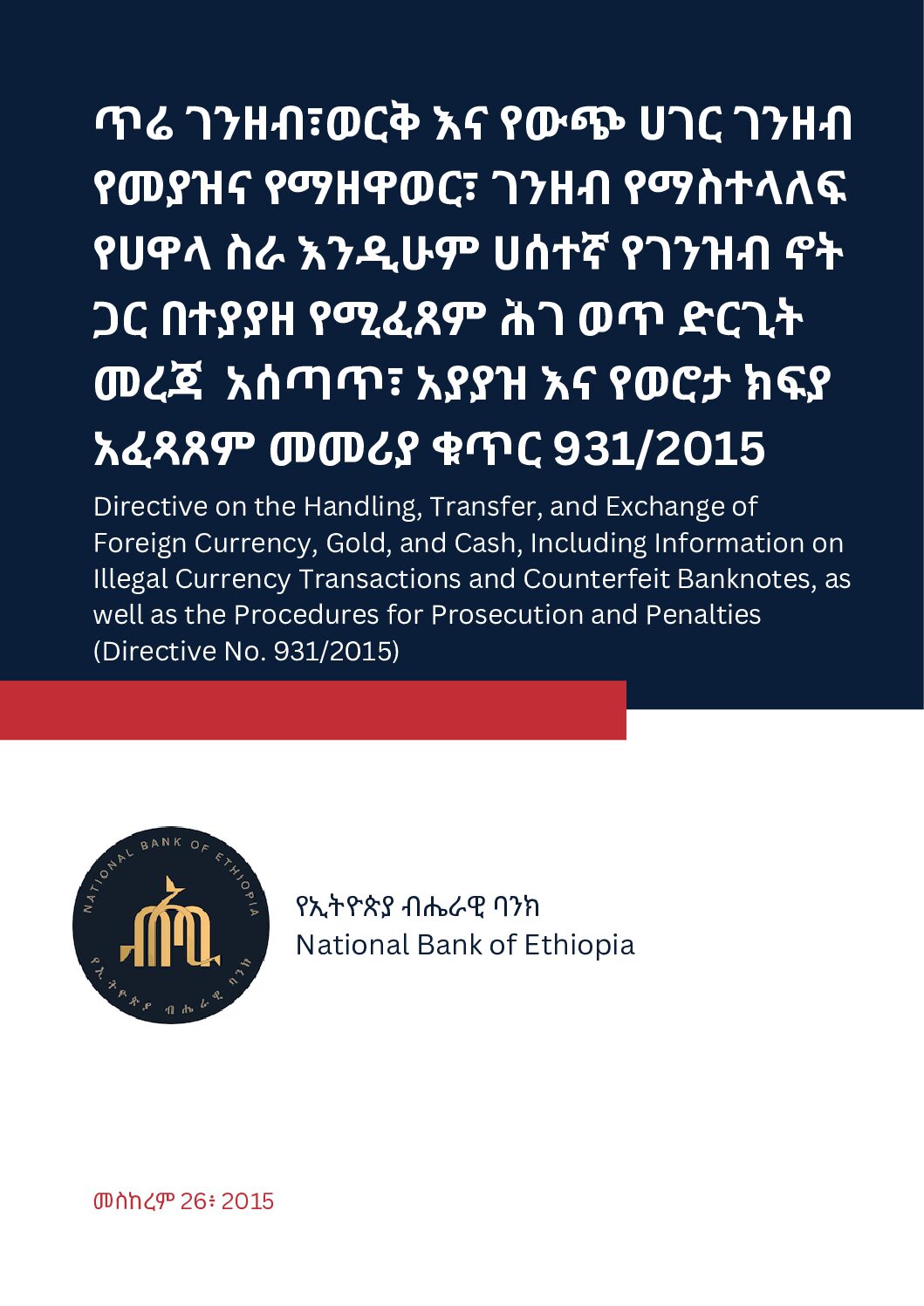 ጥሬ ገንዘብ፣ወርቅ እና የውጭ ሀገር ገንዘብ የመያዝና የማዘዋወር፣ ገንዘብ የማስተላለፍ የሀዋላ ስራ እንዲሁም ሀሰተኛ የገንዝብ ኖት ጋር በተያያዘ የሚፈጸም ሕገ ወጥ ድርጊት መረጃ አሰጣጥ፣ አያያዝ እና የወሮታ ክፍያ አፈጻጸም መመሪያ ቁጥር 931/2015

Directive on the Handling, Transfer, and Exchange of Foreign Currency, Gold, and Cash, Including Information on Illegal Currency Transactions and Counterfeit Banknotes, as well as the Procedures for Prosecution and Penalties (Directive No. 931/2015)

NATIONAL BANK OF ETHIOPIA

የኢትዮጵያ ብሔራዊ ባንክ

የኢትዮጵያ ብሔራዊ ባንክ
National Bank of Ethiopia

መስከረም 26፥ 2015